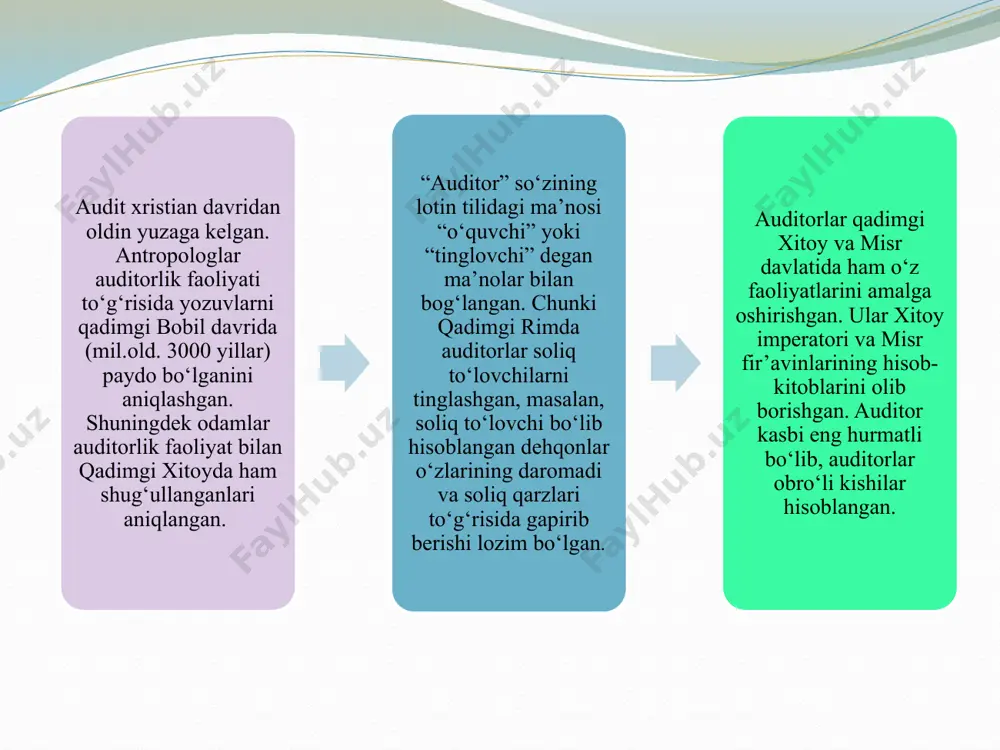 Audit xristian davridan oldin yuzaga kelgan. Antropologlar auditorlik faoliyati to‘g‘risida yozuvlarni qadimgi Bobil davrida (mil.old. 3000 yillar) paydo bo‘lganini aniqlashgan. Shuningdek odamlar auditorlik faoliyat bilan Qadimgi Xitoyda ham shug‘ullanganlari aniqlangan.

“Auditor” so‘zining lotin tilidagi ma’nosi “o‘quvchi” yoki “tinglovchi” degan ma’nolar bilan bog‘langan. Chunki Qadimgi Rimda auditorlar soliq to‘lovchilarni tinglashgan, masalan, soliq to‘lovchi bo‘lib hisoblangan dehqonlar o‘zlarining daromadi va soliq qarzlari to‘g‘risida gapirib berishi lozim bo‘lgan.

Auditorlar qadimgi Xitoy va Misr davlatida ham o‘z faoliyatlarini amalga oshirishgan. Ular Xitoy imperatori va Misr fir’avinlarining hisob-kitoblarini olib borishgan. Auditor kasbi eng hurmatli bo‘lib, auditorlar obro‘li kishilar hisoblangan.

FaylHub.uz